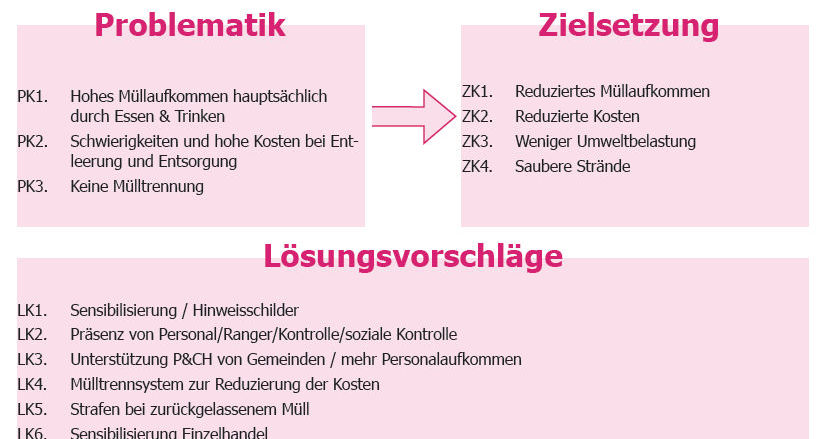 Problematik

PK1. Hohes Müllaufkommen hauptsächlich durch Essen & Trinken
PK2. Schwierigkeiten und hohe Kosten bei Entleerung und Entsorgung
PK3. Keine Mülltrennung

Zielsetzung

ZK1. Reduziertes Müllaufkommen
ZK2. Reduzierte Kosten
ZK3. Weniger Umweltbelastung
ZK4. Saubere Strände

Lösungsvorschläge

LK1. Sensibilisierung / Hinweisschilder
LK2. Präsenz von Personal/Ranger/Kontrolle/soziale Kontrolle
LK3. Unterstützung P&CH von Gemeinden / mehr Personalaufkommen
LK4. Mülltrennsystem zur Reduzierung der Kosten
LK5. Strafen bei zurückgelassenem Müll
LK6. Sensibilisierung Einzelhandel